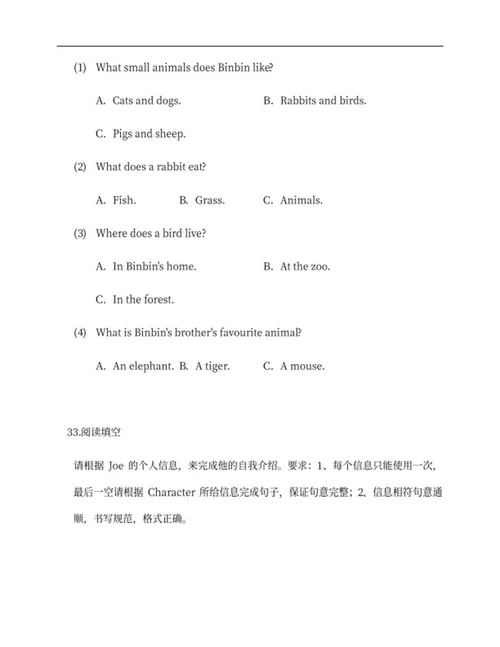 (1) What small animals does Binbin like?

A. Cats and dogs.

B. Rabbits and birds.

C. Pigs and sheep.

(2) What does a rabbit eat?

A. Fish.

B. Grass.

C. Animals.

(3) Where does a bird live?

A. In Binbin's home.

B. At the zoo.

C. In the forest.

(4) What is Binbin's brother's favourite animal?

A. An elephant.

B. A tiger.

C. A mouse.

33.阅读填空

请根据 Joe 的个人信息，来完成他的自我介绍。要求：1、每个信息只能使用一次，最后一空请根据 Character 所给信息完成句子，保证句意完整；2、信息相符句意通顺，书写规范，格式正确。